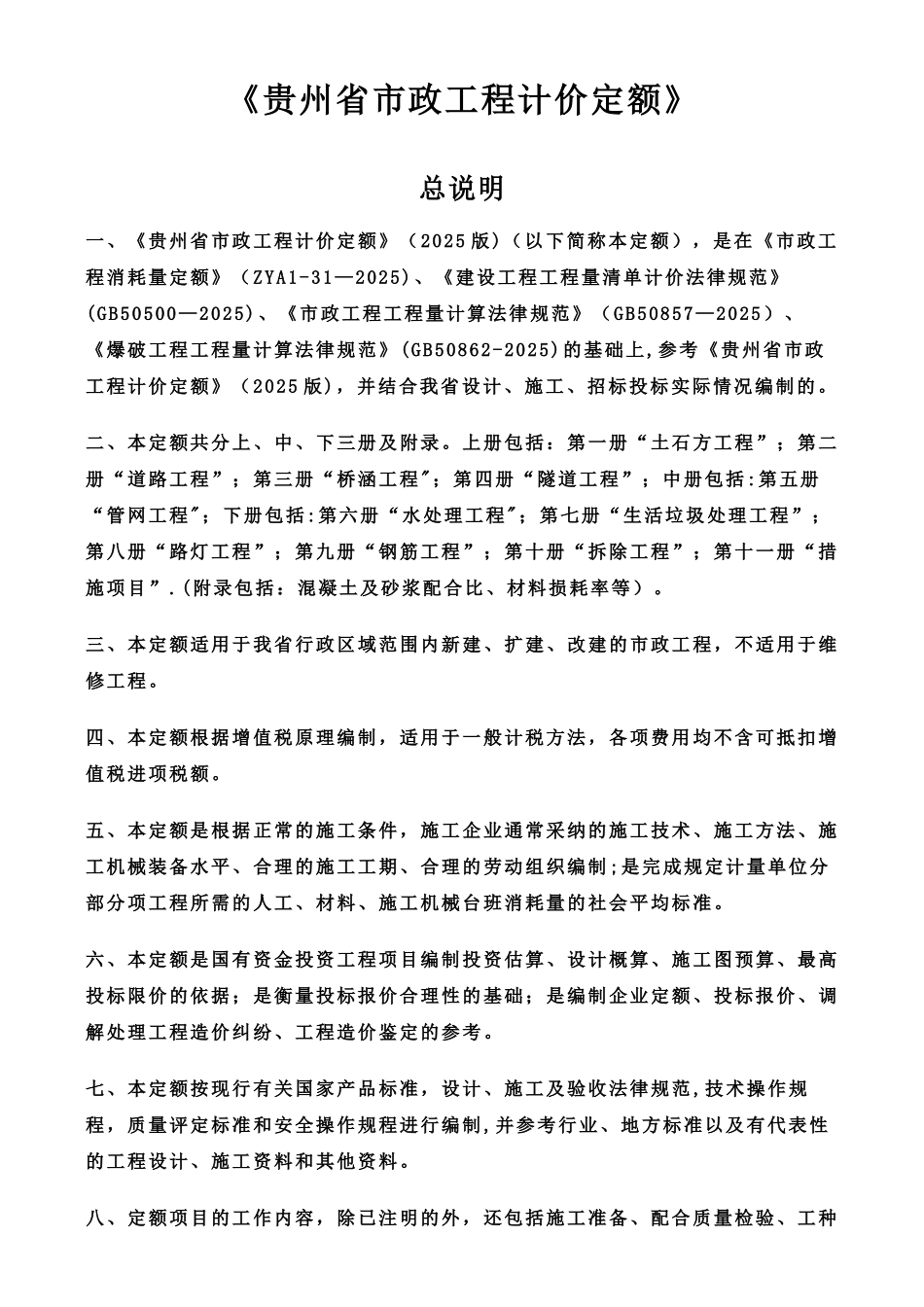 《贵州省市政工程计价定额》

总说明

一、《贵州省市政工程计价定额》（2025版）（以下简称本定额），是在《市政工程消耗量定额》（ZYA1-31—2025)、《建设工程工程量清单计价法律规范》(GB50500—2025)、《市政工程工程量计算法律规范》（GB50857—2025）、《爆破工程工程量计算法律规范》(GB50862-2025)的基础上,参考《贵州省市政工程计价定额》（2025版)，并结合我省设计、施工、招标投标实际情况编制的。

二、本定额共分上、中、下三册及附录。上册包括：第一册“土石方工程”；第二册“道路工程”；第三册“桥涵工程"；第四册“隧道工程”；中册包括:第五册“管网工程"；下册包括:第六册“水处理工程"；第七册“生活垃圾处理工程”；第八册“路灯工程”；第九册“钢筋工程”；第十册“拆除工程”；第十一册“措施项目”.(附录包括：混凝土及砂浆配合比、材料损耗率等）。

三、本定额适用于我省行政区域范围内新建、扩建、改建的市政工程，不适用于维修工程。

四、本定额根据增值税原理编制，适用于一般计税方法，各项费用均不含可抵扣增值税进项税额。

五、本定额是根据正常的施工条件，施工企业通常采纳的施工技术、施工方法、施工机械装备水平、合理的施工工期、合理的劳动组织编制;是完成规定计量单位分部分项工程所需的人工、材料、施工机械台班消耗量的社会平均标准。

六、本定额是国有资金投资工程项目编制投资估算、设计概算、施工图预算、最高投标限价的依据；是衡量投标报价合理性的基础；是编制企业定额、投标报价、调解处理工程造价纠纷、工程造价鉴定的参考。

七、本定额按现行有关国家产品标准，设计、施工及验收法律规范,技术操作规程，质量评定标准和安全操作规程进行编制,并参考行业、地方标准以及有代表性的工程设计、施工资料和其他资料。

八、定额项目的工作内容，除已注明的外，还包括施工准备、配合质量检验、工种